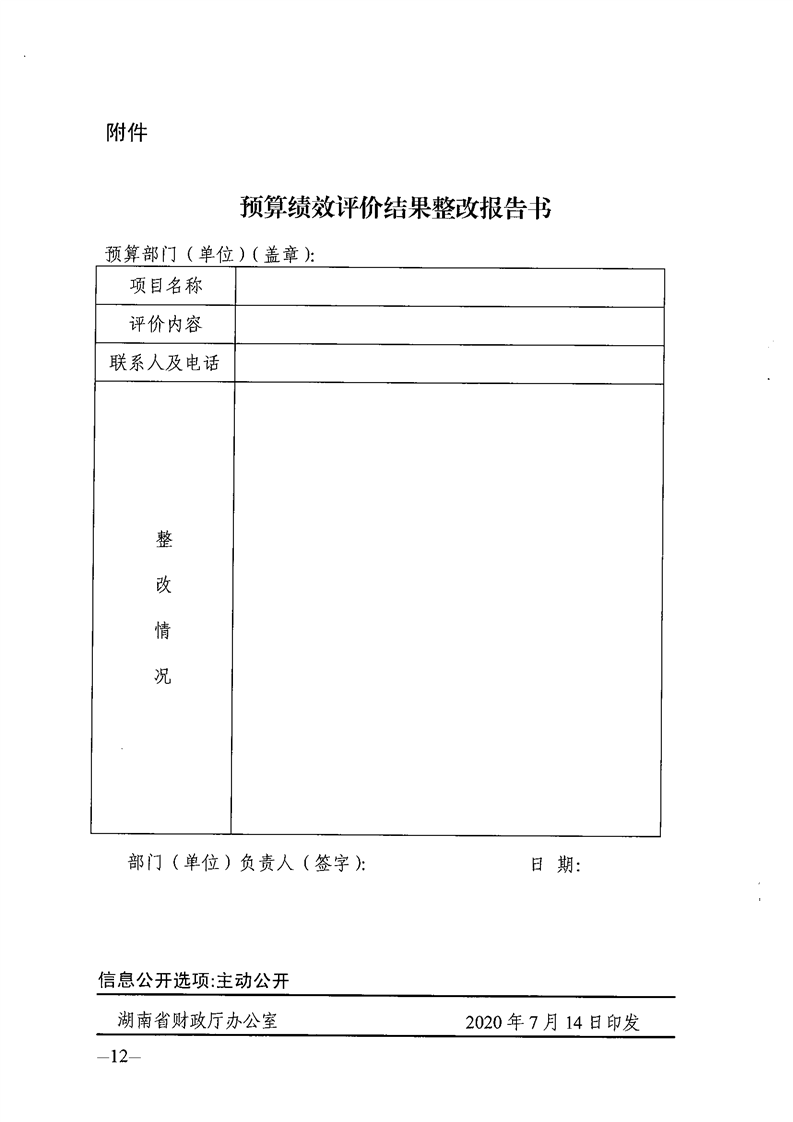 附件

预算绩效评价结果整改报告书

预算部门（单位）（盖章）:

| 项目名称 | |
|---|---|
| 评价内容 | |
| 联系人及电话 | |
| 整改情况 | |

部门（单位）负责人（签字）: 日 期:

信息公开选项:主动公开

湖南省财政厅办公室 2020 年 7 月 14 日印发

—12—